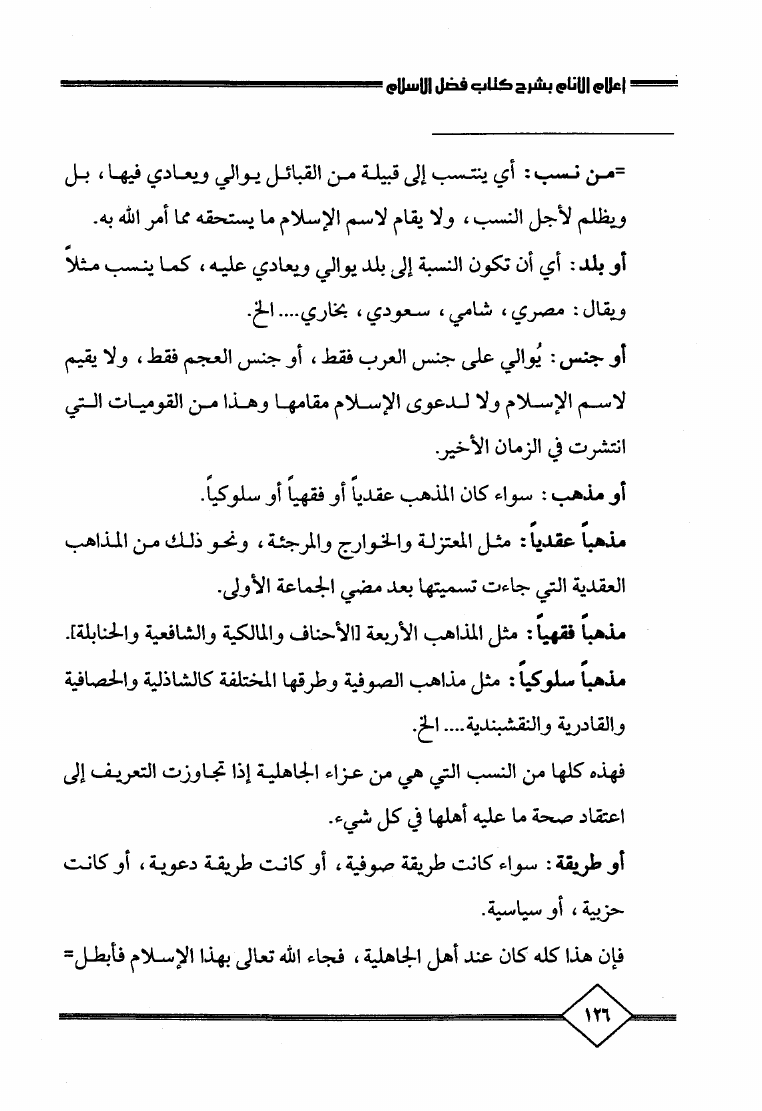 إعلام الأنام بشرح كتاب فضل الإسلام

=من نسب: أي ينتسب إلى قبيلة من القبائل يوالي ويعادي فيها، بل ويظلم لأجل النسب، ولا يقام لاسم الإسلام ما يستحقه مما أمر الله به.

أو بلد: أي أن تكون النسبة إلى بلد يوالي ويعادي عليه، كما ينسب مثلاً ويقال: مصري، شامي، سعودي، بخاري.... الخ.

أو جنس: يُوالي على جنس العرب فقط، أو جنس العجم فقط، ولا يقيم لاسم الإسلام ولا لدعوى الإسلام مقامها وهذا من القوميات التي انتشرت في الزمان الأخير.

أو مذهب: سواء كان المذهب عقدياً أو فقهياً أو سلوكياً.

مذهباً عقدياً: مثل المعتزلة والخوارج والمرجئة، ونحو ذلك من المذاهب العقدية التي جاءت تسميتها بعد مضي الجماعة الأولى.

مذهباً فقهياً: مثل المذاهب الأربعة [الأحناف والمالكية والشافعية والحنابلة].

مذهباً سلوكياً: مثل مذاهب الصوفية وطرقها المختلفة كالشاذلية والحصافية والقادرية والنقشبندية.... الخ.

فهذه كلها من النسب التي هي من عزاء الجاهلية إذا تجاوزت التعريف إلى اعتقاد صحة ما عليه أهلها في كل شيء.

أو طريقة: سواء كانت طريقة صوفية، أو كانت طريقة دعوية، أو كانت حزبية، أو سياسية.

فإن هذا كله كان عند أهل الجاهلية، فجاء الله تعالى بهذا الإسلام فأبطل=

١٢٦